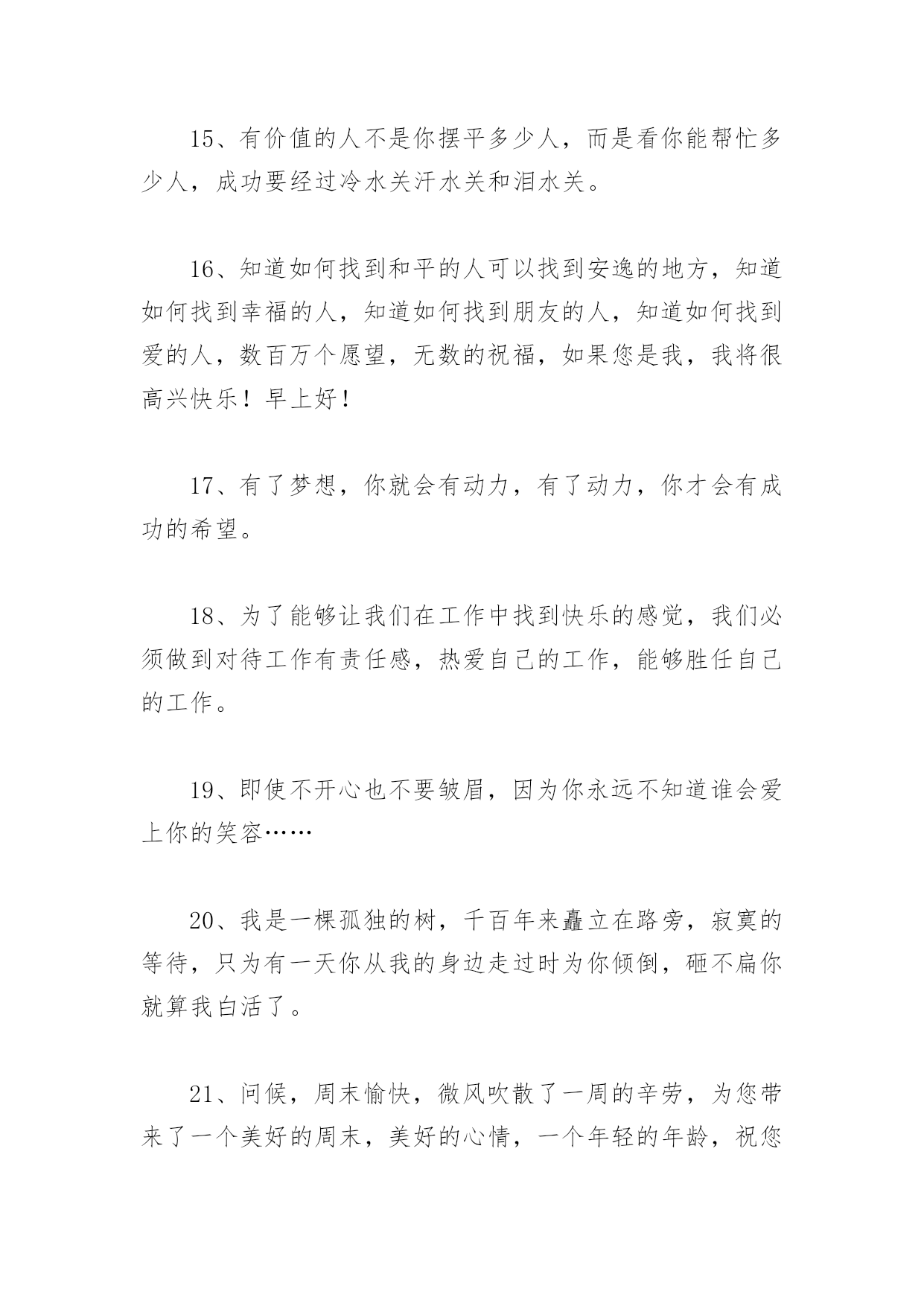 15、有价值的人不是你摆平多少人，而是看你能帮忙多少人，成功要经过冷水关汗水关和泪水关。

16、知道如何找到和平的人可以找到安逸的地方，知道如何找到幸福的人，知道如何找到朋友的人，知道如何找到爱的人，数百万个愿望，无数的祝福，如果您是我，我将很高兴快乐！早上好！

17、有了梦想，你就会有动力，有了动力，你才会有成功的希望。

18、为了能够让我们在工作中找到快乐的感觉，我们必须做到对待工作有责任感，热爱自己的工作，能够胜任自己的工作。

19、即使不开心也不要皱眉，因为你永远不知道谁会爱上你的笑容……

20、我是一棵孤独的树，千百年来矗立在路旁，寂寞的等待，只为有一天你从我的身边走过时为你倾倒，砸不扁你就算我白活了。

21、问候，周末愉快，微风吹散了一周的辛劳，为您带来了一个美好的周末，美好的心情，一个年轻的年龄，祝您